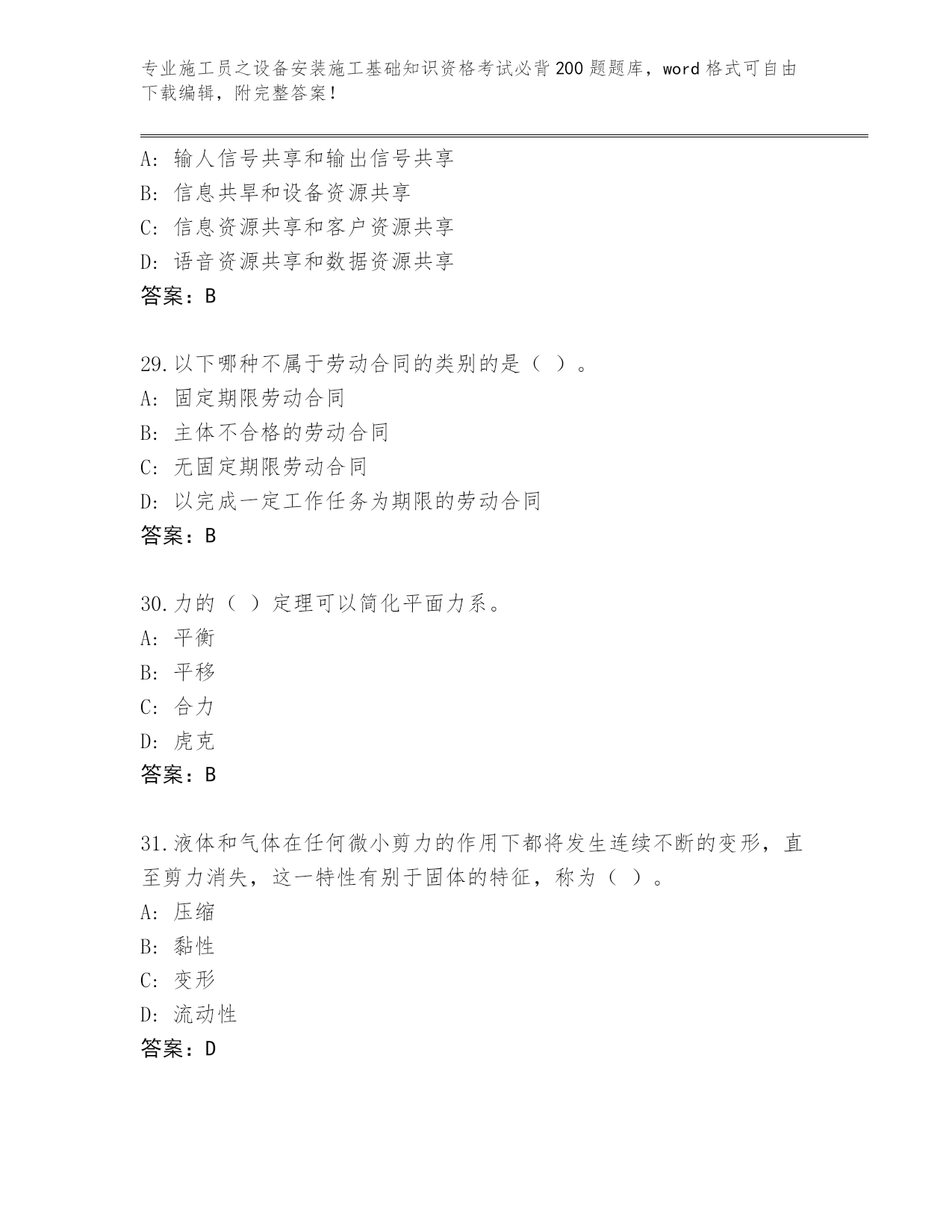 专业施工员之设备安装施工基础知识资格考试必背200题题库，word格式可自由下载编辑，附完整答案！

A：输人信号共享和输出信号共享
B：信息共旱和设备资源共享
C：信息资源共享和客户资源共享
D：语音资源共享和数据资源共享
答案：B

29.以下哪种不属于劳动合同的类别的是（ ）。
A：固定期限劳动合同
B：主体不合格的劳动合同
C：无固定期限劳动合同
D：以完成一定工作任务为期限的劳动合同
答案：B

30.力的（ ）定理可以简化平面力系。
A：平衡
B：平移
C：合力
D：虎克
答案：B

31.液体和气体在任何微小剪力的作用下都将发生连续不断的变形，直至剪力消失，这一特性有别于固体的特征，称为（ ）。
A：压缩
B：黏性
C：变形
D：流动性
答案：D